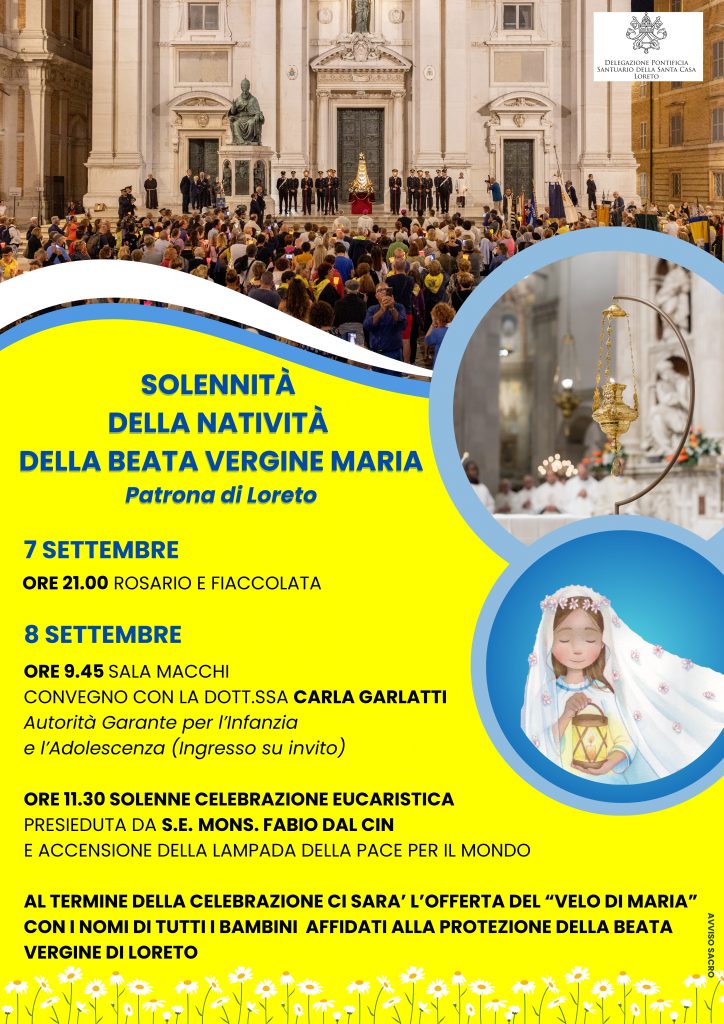 Delegazione Pontificia
Santuario della Santa Casa
Loreto

SOLENNITÀ
DELLA NATIVITÀ
DELLA BEATA VERGINE MARIA
Patrona di Loreto

7 SETTEMBRE
ORE 21.00 ROSARIO E FIACCOLATA

8 SETTEMBRE
ORE 9.45 SALA MACCHI
CONVEGNO CON LA DOTT.SSA CARLA GARLATTI
Autorità Garante per l'Infanzia e l'Adolescenza (Ingresso su invito)

ORE 11.30 SOLENNE CELEBRAZIONE EUCARISTICA
PRESIEDUTA DA S.E. MONS. FABIO DAL CIN
E ACCENSIONE DELLA LAMPADA DELLA PACE PER IL MONDO

AL TERMINE DELLA CELEBRAZIONE CI SARA' L'OFFERTA DEL "VELO DI MARIA" CON I NOMI DI TUTTI I BAMBINI AFFIDATI ALLA PROTEZIONE DELLA BEATA VERGINE DI LORETO

AVVISO SACRO